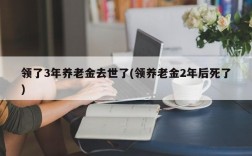 领了3年养老金去世了(领养老金2年后死了)